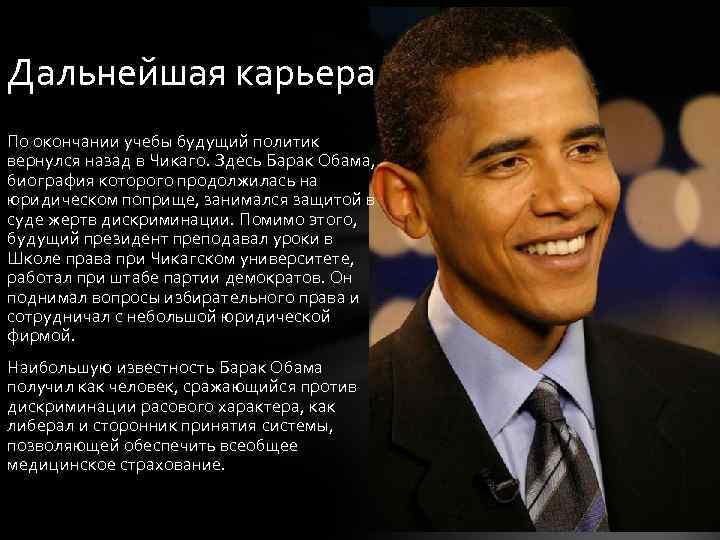 Дальнейшая карьера

По окончании учебы будущий политик вернулся назад в Чикаго. Здесь Барак Обама, биография которого продолжилась на юридическом поприще, занимался защитой в суде жертв дискриминации. Помимо этого, будущий президент преподавал уроки в Школе права при Чикагском университете, работал при штабе партии демократов. Он поднимал вопросы избирательного права и сотрудничал с небольшой юридической фирмой.

Наибольшую известность Барак Обама получил как человек, сражающийся против дискриминации расового характера, как либерал и сторонник принятия системы, позволяющей обеспечить всеобщее медицинское страхование.